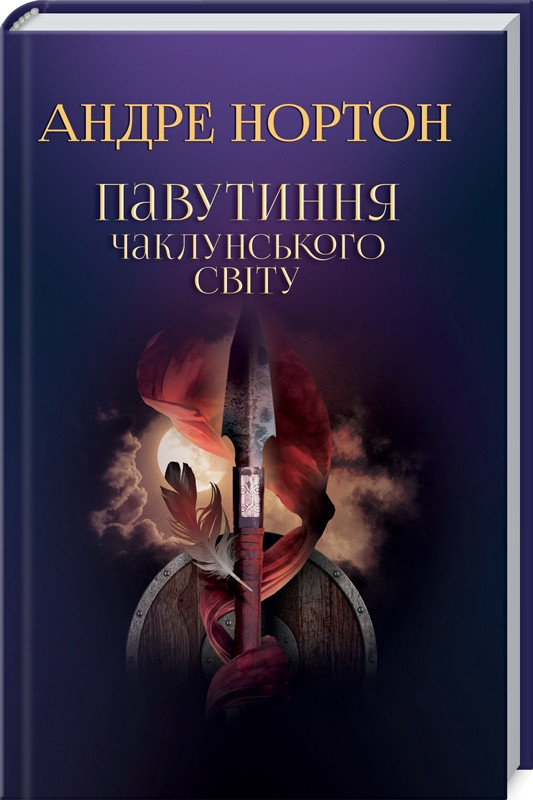 АНДРЕ НОРТОН

ПАВУТИННЯ ЧАКЛУНСЬКОГО СВІТУ